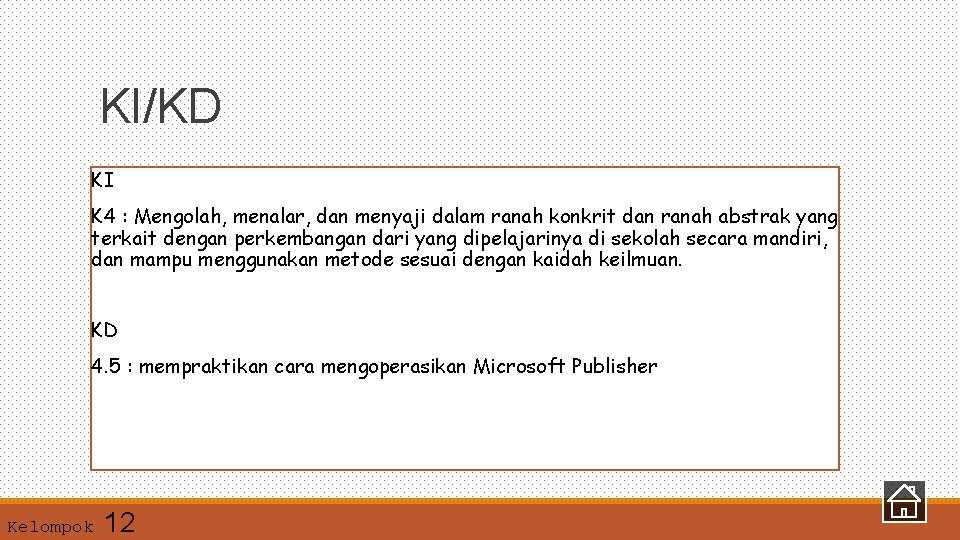 KI/KD

KI

K4 : Mengolah, menalar, dan menyaji dalam ranah konkrit dan ranah abstrak yang terkait dengan perkembangan dari yang dipelajarinya di sekolah secara mandiri, dan mampu menggunakan metode sesuai dengan kaidah keilmuan.

KD

4.5 : mempraktikan cara mengoperasikan Microsoft Publisher

Kelompok 12